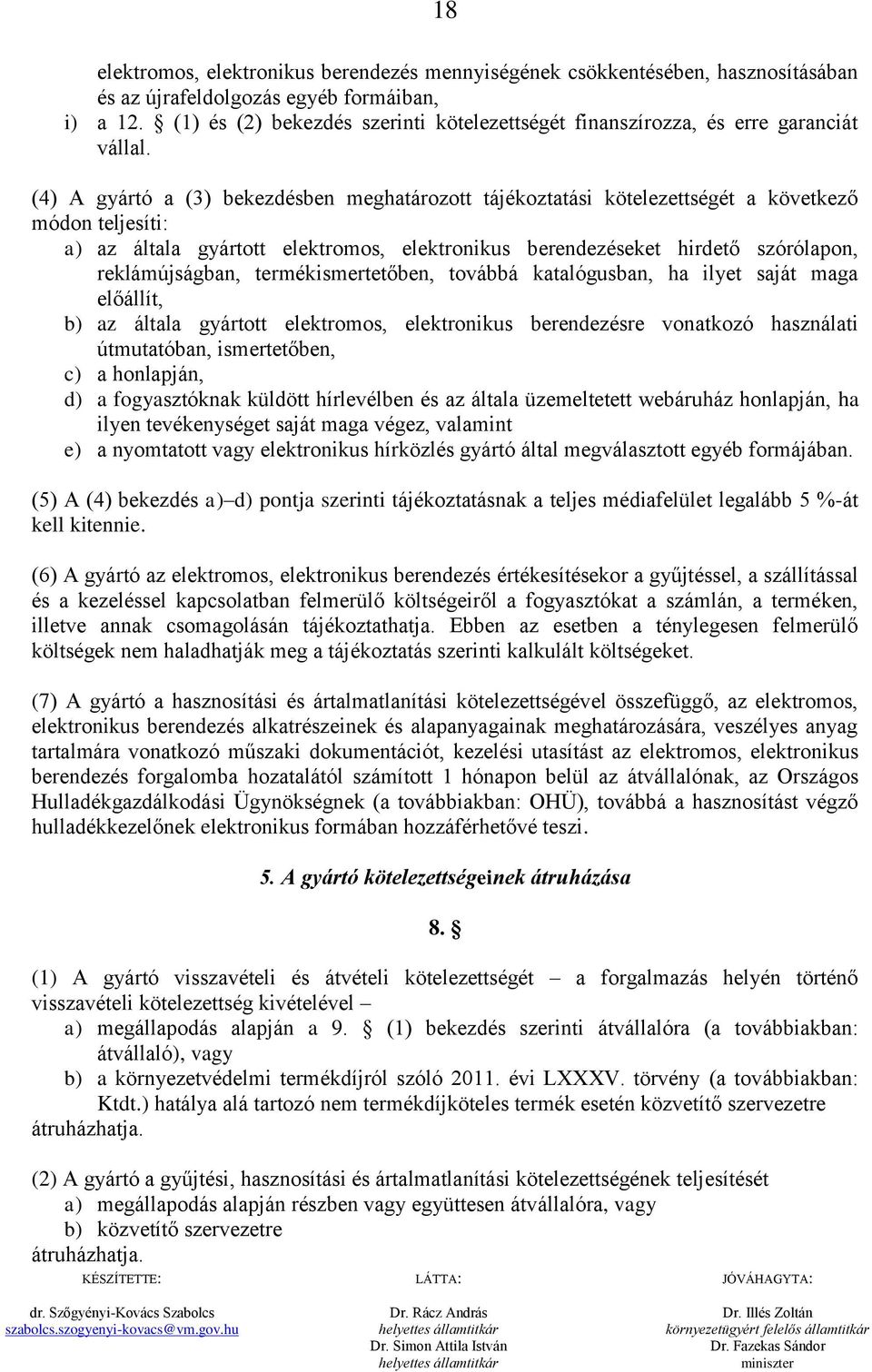 18

elektromos, elektronikus berendezés mennyiségének csökkentésében, hasznosításában és az újrafeldolgozás egyéb formáiban,
i) a 12. § (1) és (2) bekezdés szerinti kötelezettségét finanszírozza, és erre garanciát vállal.

(4) A gyártó a (3) bekezdésben meghatározott tájékoztatási kötelezettségét a következő módon teljesíti:
a) az általa gyártott elektromos, elektronikus berendezéseket hirdető szórólapon, reklámújságban, termékismertetőben, továbbá katalógusban, ha ilyet saját maga előállít,
b) az általa gyártott elektromos, elektronikus berendezésre vonatkozó használati útmutatóban, ismertetőben,
c) a honlapján,
d) a fogyasztóknak küldött hírlevélben és az általa üzemeltetett webáruház honlapján, ha ilyen tevékenységet saját maga végez, valamint
e) a nyomtatott vagy elektronikus hírközlés gyártó által megválasztott egyéb formájában.

(5) A (4) bekezdés a)–d) pontja szerinti tájékoztatásnak a teljes médiafelület legalább 5 %-át kell kitennie.

(6) A gyártó az elektromos, elektronikus berendezés értékesítésekor a gyűjtéssel, a szállítással és a kezeléssel kapcsolatban felmerülő költségeiről a fogyasztókat a számlán, a terméken, illetve annak csomagolásán tájékoztathatja. Ebben az esetben a ténylegesen felmerülő költségek nem haladhatják meg a tájékoztatás szerinti kalkulált költségeket.

(7) A gyártó a hasznosítási és ártalmatlanítási kötelezettségével összefüggő, az elektromos, elektronikus berendezés alkatrészeinek és alapanyagainak meghatározására, veszélyes anyag tartalmára vonatkozó műszaki dokumentációt, kezelési utasítást az elektromos, elektronikus berendezés forgalomba hozatalától számított 1 hónapon belül az átvállalónak, az Országos Hulladékgazdálkodási Ügynökségnek (a továbbiakban: OHÜ), továbbá a hasznosítást végző hulladékkezelőnek elektronikus formában hozzáférhetővé teszi.

5. A gyártó kötelezettségeinek átruházása

8. §

(1) A gyártó visszavételi és átvételi kötelezettségét – a forgalmazás helyén történő visszavételi kötelezettség kivételével –
a) megállapodás alapján a 9. § (1) bekezdés szerinti átvállalóra (a továbbiakban: átvállaló), vagy
b) a környezetvédelmi termékdíjról szóló 2011. évi LXXXV. törvény (a továbbiakban: Ktdt.) hatálya alá tartozó nem termékdíjköteles termék esetén közvetítő szervezetre
átruházhatja.

(2) A gyártó a gyűjtési, hasznosítási és ártalmatlanítási kötelezettségének teljesítését
a) megállapodás alapján részben vagy együttesen átvállalóra, vagy
b) közvetítő szervezetre
átruházhatja.

KÉSZÍTETTE:
dr. Szőgyényi-Kovács Szabolcs
szabolcs.szogyenyi-kovacs@vm.gov.hu

LÁTTA:
Dr. Rácz András
helyettes államtitkár
Dr. Simon Attila István
helyettes államtitkár

JÓVÁHAGYTA:
Dr. Illés Zoltán
környezetügyért felelős államtitkár
Dr. Fazekas Sándor
miniszter